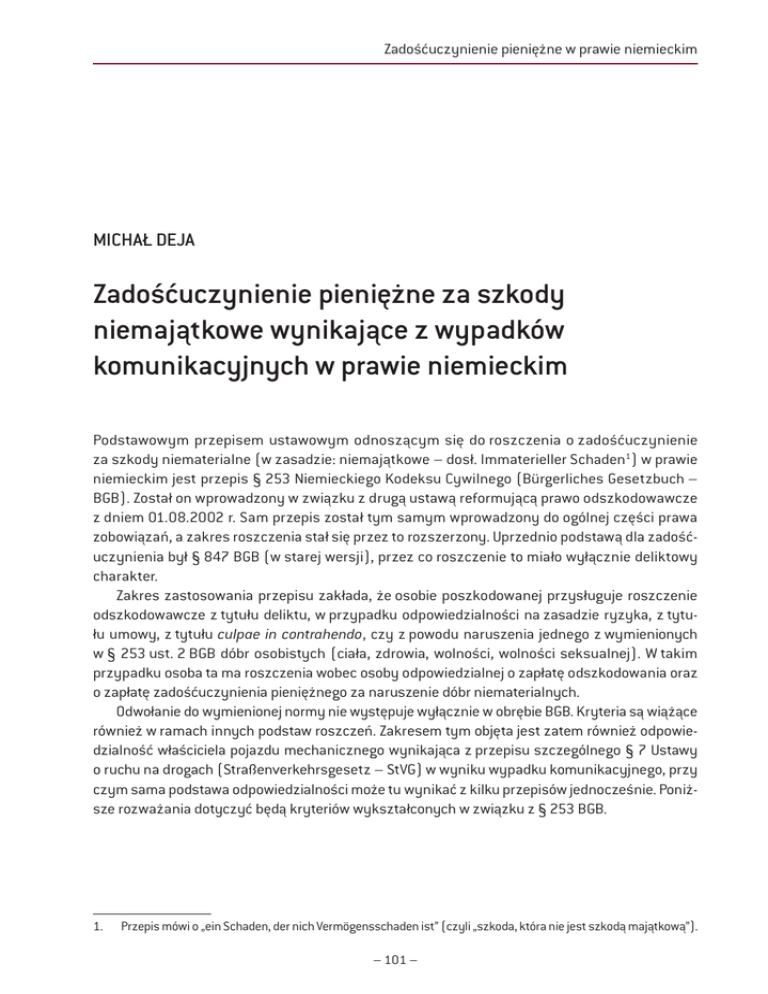 Zadośćuczynienie pieniężne w prawie niemieckim

MICHAŁ DEJA

Zadośćuczynienie pieniężne za szkody niemajątkowe wynikające z wypadków komunikacyjnych w prawie niemieckim

Podstawowym przepisem ustawowym odnoszącym się do roszczenia o zadośćuczynienie za szkody niematerialne (w zasadzie: niemajątkowe – dosł. Immaterieller Schaden$^1$) w prawie niemieckim jest przepis § 253 Niemieckiego Kodeksu Cywilnego (Bürgerliches Gesetzbuch – BGB). Został on wprowadzony w związku z drugą ustawą reformującą prawo odszkodowawcze z dniem 01.08.2002 r. Sam przepis został tym samym wprowadzony do ogólnej części prawa zobowiązań, a zakres roszczenia stał się przez to rozszerzony. Uprzednio podstawą dla zadośćuczynienia był § 847 BGB (w starej wersji), przez co roszczenie to miało wyłącznie deliktowy charakter.

Zakres zastosowania przepisu zakłada, że osobie poszkodowanej przysługuje roszczenie odszkodowawcze z tytułu deliktu, w przypadku odpowiedzialności na zasadzie ryzyka, z tytułu umowy, z tytułu culpae in contrahendo, czy z powodu naruszenia jednego z wymienionych w § 253 ust. 2 BGB dóbr osobistych (ciała, zdrowia, wolności, wolności seksualnej). W takim przypadku osoba ta ma roszczenia wobec osoby odpowiedzialnej o zapłatę odszkodowania oraz o zapłatę zadośćuczynienia pieniężnego za naruszenie dóbr niematerialnych.

Odwołanie do wymienionej normy nie występuje wyłącznie w obrębie BGB. Kryteria są wiążące również w ramach innych podstaw roszczeń. Zakresem tym objęta jest zatem również odpowiedzialność właściciela pojazdu mechanicznego wynikająca z przepisu szczególnego § 7 Ustawy o ruchu na drogach (Straßenverkehrsgesetz – StVG) w wyniku wypadku komunikacyjnego, przy czym sama podstawa odpowiedzialności może tu wynikać z kilku przepisów jednocześnie. Poniższe rozważania dotyczyć będą kryteriów wykształconych w związku z § 253 BGB.

1. Przepis mówi o „ein Schaden, der nich Vermögensschaden ist" (czyli „szkoda, która nie jest szkodą majątkową").

– 101 –